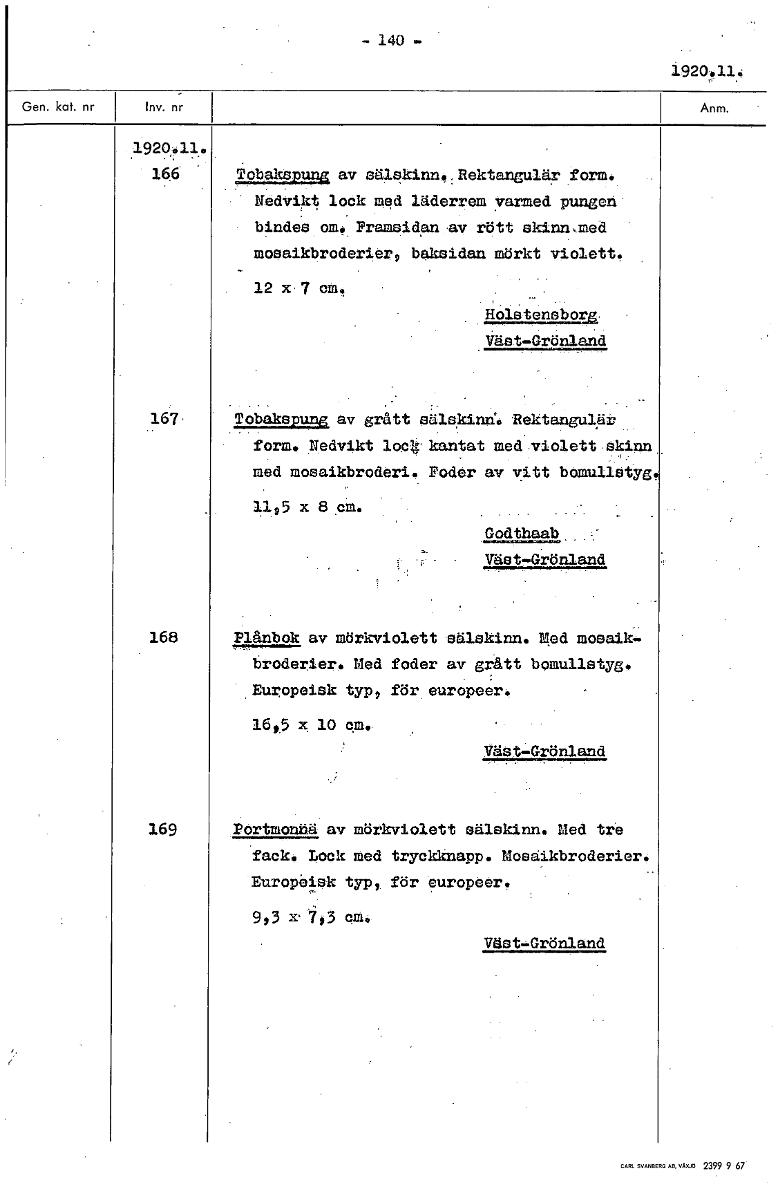 - 140 -

1920.11.

| Gen. kat. nr | Inv. nr | | Anm. |
|---|---|---|---|
| | 1920.11. 166 | Tobakspung av sälskinn. Rektangulär form. Nedvikt lock med läderrem varmed pungen bindes om. Framsidan av rött skinn med mosaikbroderier, baksidan mörkt violett. 12 x 7 cm. Holstensborg Väst-Grönland | |
| | 167 | Tobakspung av grått sälskinn. Rektangulär form. Nedvikt lock kantat med violett skinn med mosaikbroderi. Foder av vitt bomullstyg. 11,5 x 8 cm. Godthaab Väst-Grönland | |
| | 168 | Plånbok av mörkviolett sälskinn. Med mosaikbroderier. Med foder av grått bomullstyg. Europeisk typ, för europeer. 16,5 x 10 cm. Väst-Grönland | |
| | 169 | Portmonnä av mörkviolett sälskinn. Med tre fack. Lock med tryckknapp. Mosaikbroderier. Europeisk typ, för europeer. 9,3 x 7,3 cm. Väst-Grönland | |

CARL SVANBERG AB, VÄXJÖ 2399 9 67